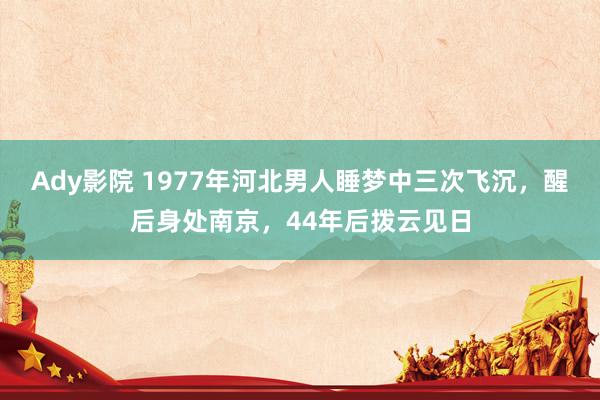 Ady影院 1977年河北男人睡梦中三次飞沉，醒后身处南京，44年后拨云见日